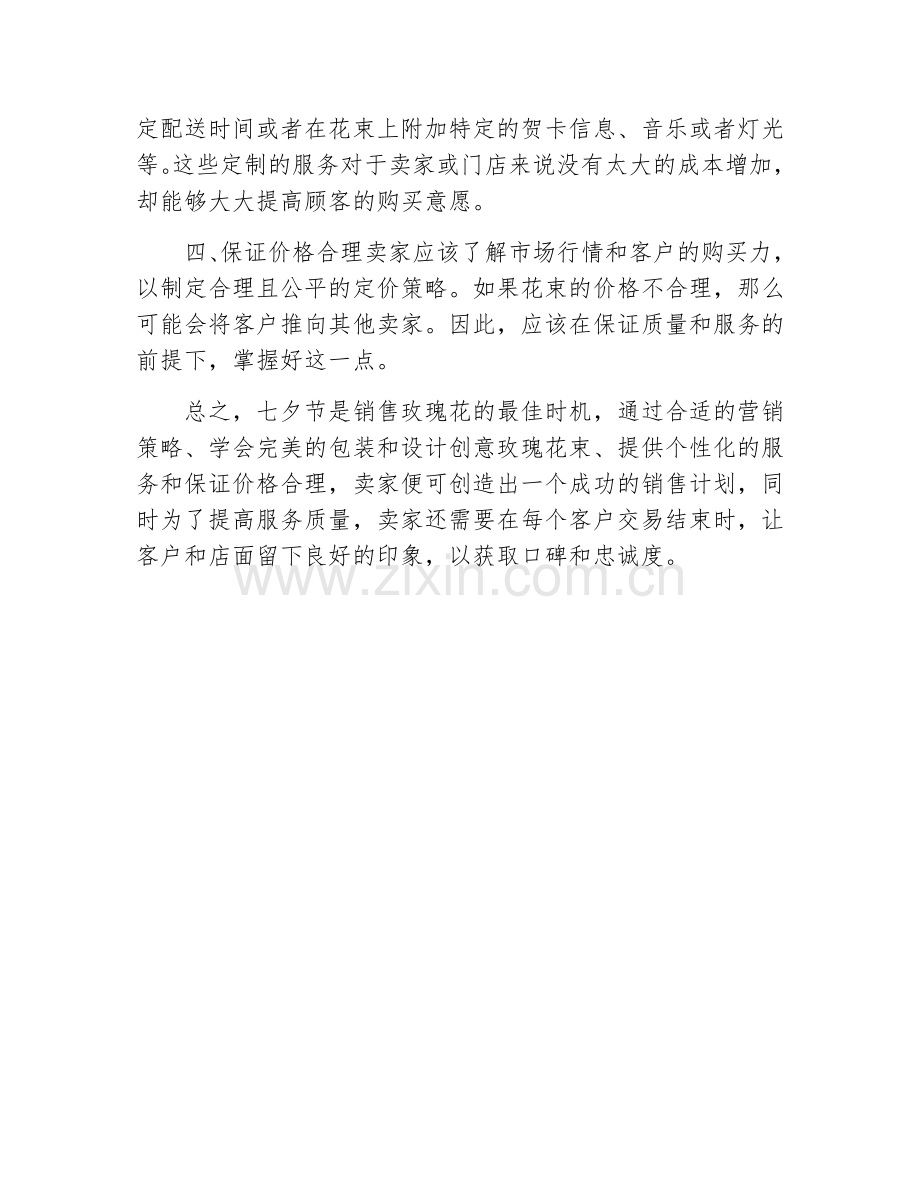 定配送时间或者在花束上附加特定的贺卡信息、音乐或者灯光等。这些定制的服务对于卖家或门店来说没有太大的成本增加，却能够大大提高顾客的购买意愿。

四、保证价格合理卖家应该了解市场行情和客户的购买力，以制定合理且公平的定价策略。如果花束的价格不合理，那么可能会将客户推向其他卖家。因此，应该在保证质量和服务的前提下，掌握好这一点。

总之，七夕节是销售玫瑰花的最佳时机，通过合适的营销策略、学会完美的包装和设计创意玫瑰花束、提供个性化的服务和保证价格合理，卖家便可创造出一个成功的销售计划，同时为了提高服务质量，卖家还需要在每个客户交易结束时，让客户和店面留下良好的印象，以获取口碑和忠诚度。

www.zixin.com.cn